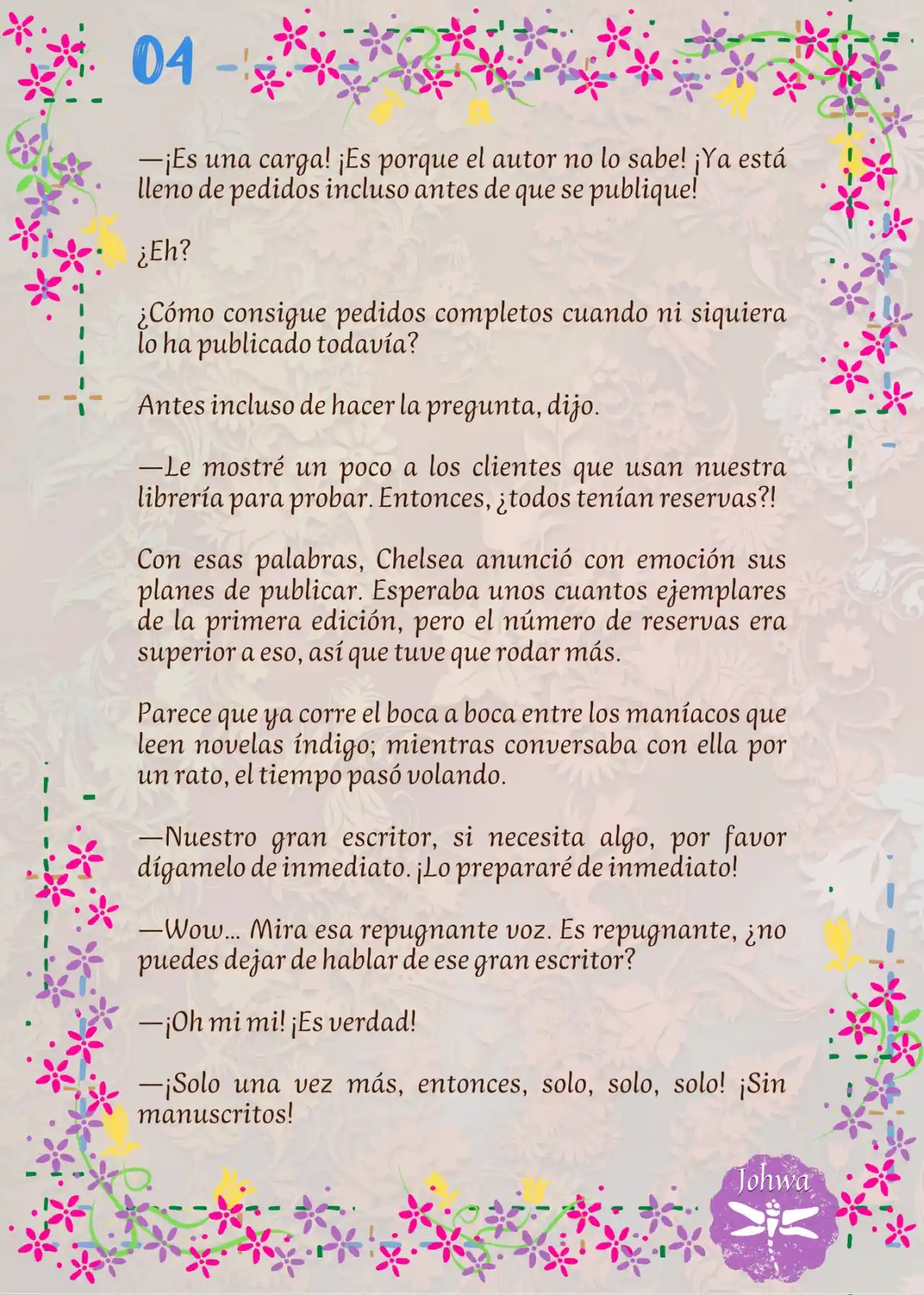 04

—¡Es una carga! ¡Es porque el autor no lo sabe! ¡Ya está lleno de pedidos incluso antes de que se publique!

¿Eh?

¿Cómo consigue pedidos completos cuando ni siquiera lo ha publicado todavía?

Antes incluso de hacer la pregunta, dijo.

—Le mostré un poco a los clientes que usan nuestra librería para probar. Entonces, ¿todos tenían reservas?!

Con esas palabras, Chelsea anunció con emoción sus planes de publicar. Esperaba unos cuantos ejemplares de la primera edición, pero el número de reservas era superior a eso, así que tuve que rodar más.

Parece que ya corre el boca a boca entre los maníacos que leen novelas índigo; mientras conversaba con ella por un rato, el tiempo pasó volando.

—Nuestro gran escritor, si necesita algo, por favor dígamelo de inmediato. ¡Lo prepararé de inmediato!

—Wow… Mira esa repugnante voz. Es repugnante, ¿no puedes dejar de hablar de ese gran escritor?

—¡Oh mi mi! ¡Es verdad!

—¡Solo una vez más, entonces, solo, solo, solo! ¡Sin manuscritos!

Johwa